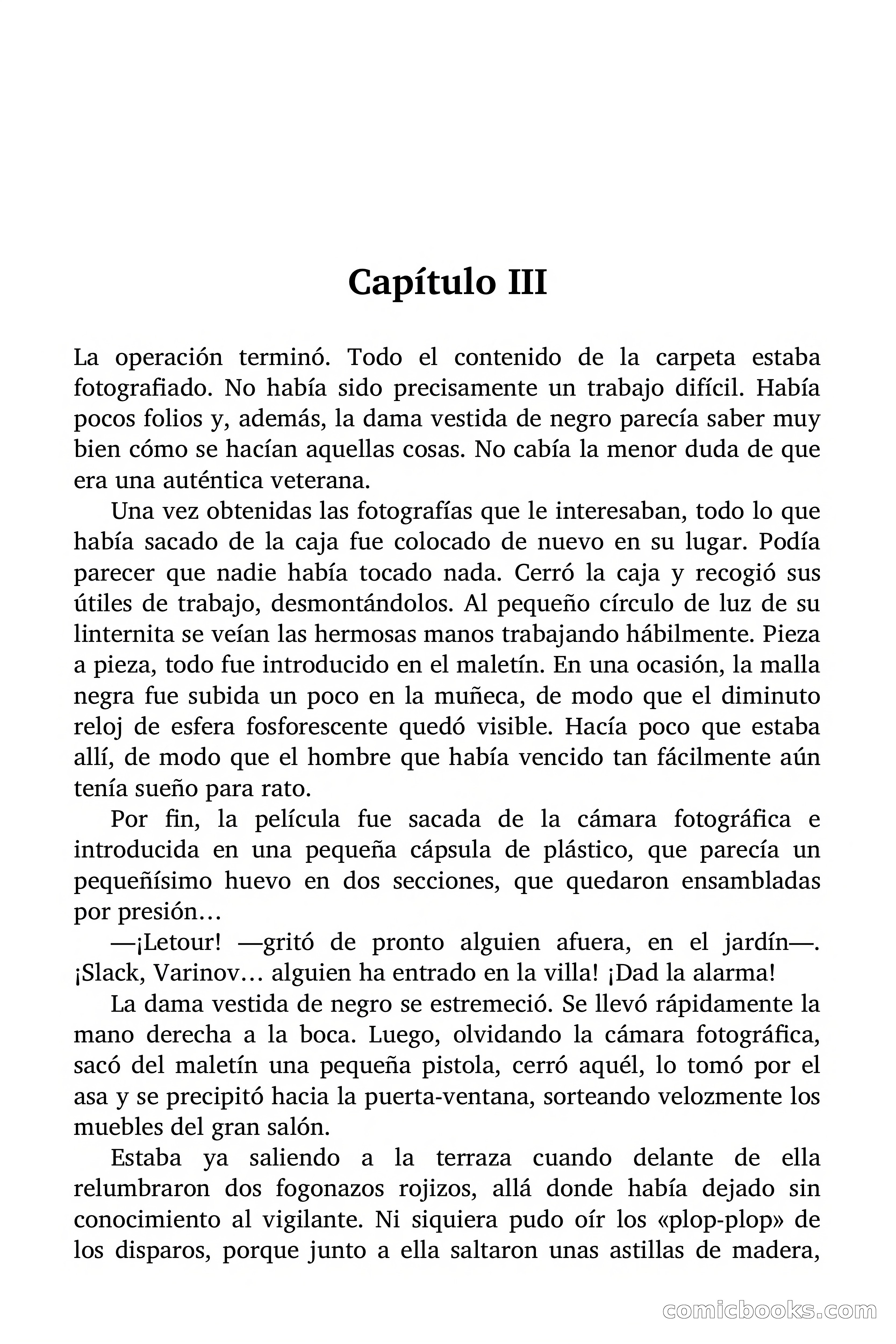 Capítulo III

La operación terminó. Todo el contenido de la carpeta estaba fotografiado. No había sido precisamente un trabajo difícil. Había pocos folios y, además, la dama vestida de negro parecía saber muy bien cómo se hacían aquellas cosas. No cabía la menor duda de que era una auténtica veterana.

Una vez obtenidas las fotografías que le interesaban, todo lo que había sacado de la caja fue colocado de nuevo en su lugar. Podía parecer que nadie había tocado nada. Cerró la caja y recogió sus útiles de trabajo, desmontándolos. Al pequeño círculo de luz de su linternita se veían las hermosas manos trabajando hábilmente. Pieza a pieza, todo fue introducido en el maletín. En una ocasión, la malla negra fue subida un poco en la muñeca, de modo que el diminuto reloj de esfera fosforescente quedó visible. Hacía poco que estaba allí, de modo que el hombre que había vencido tan fácilmente aún tenía sueño para rato.

Por fin, la película fue sacada de la cámara fotográfica e introducida en una pequeña cápsula de plástico, que parecía un pequeñísimo huevo en dos secciones, que quedaron ensambladas por presión…

—¡Letour! —gritó de pronto alguien afuera, en el jardín—. ¡Slack, Varinov… alguien ha entrado en la villa! ¡Dad la alarma!

La dama vestida de negro se estremeció. Se llevó rápidamente la mano derecha a la boca. Luego, olvidando la cámara fotográfica, sacó del maletín una pequeña pistola, cerró aquél, lo tomó por el asa y se precipitó hacia la puerta-ventana, sorteando velozmente los muebles del gran salón.

Estaba ya saliendo a la terraza cuando delante de ella relumbraron dos fogonazos rojizos, allá donde había dejado sin conocimiento al vigilante. Ni siquiera pudo oír los «plop-plop» de los disparos, porque junto a ella saltaron unas astillas de madera,

comicbooks.com